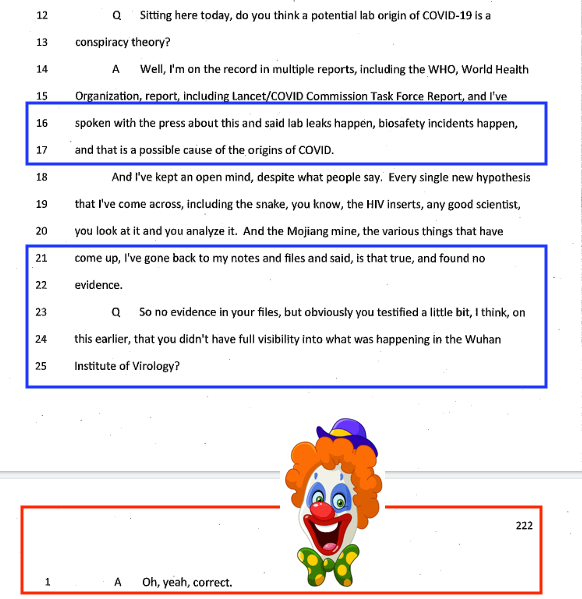 12 Q Sitting here today, do you think a potential lab origin of COVID-19 is a

13 conspiracy theory?

14 A Well, I'm on the record in multiple reports, including the WHO, World Health

15 Organization, report, including Lancet/COVID Commission Task Force Report, and I've

16 spoken with the press about this and said lab leaks happen, biosafety incidents happen,

17 and that is a possible cause of the origins of COVID.

18 And I've kept an open mind, despite what people say. Every single new hypothesis

19 that I've come across, including the snake, you know, the HIV inserts, any good scientist,

20 you look at it and you analyze it. And the Mojiang mine, the various things that have

21 come up, I've gone back to my notes and files and said, is that true, and found no

22 evidence.

23 Q So no evidence in your files, but obviously you testified a little bit, I think, on

24 this earlier, that you didn't have full visibility into what was happening in the Wuhan

25 Institute of Virology?

222

1 A Oh, yeah, correct.